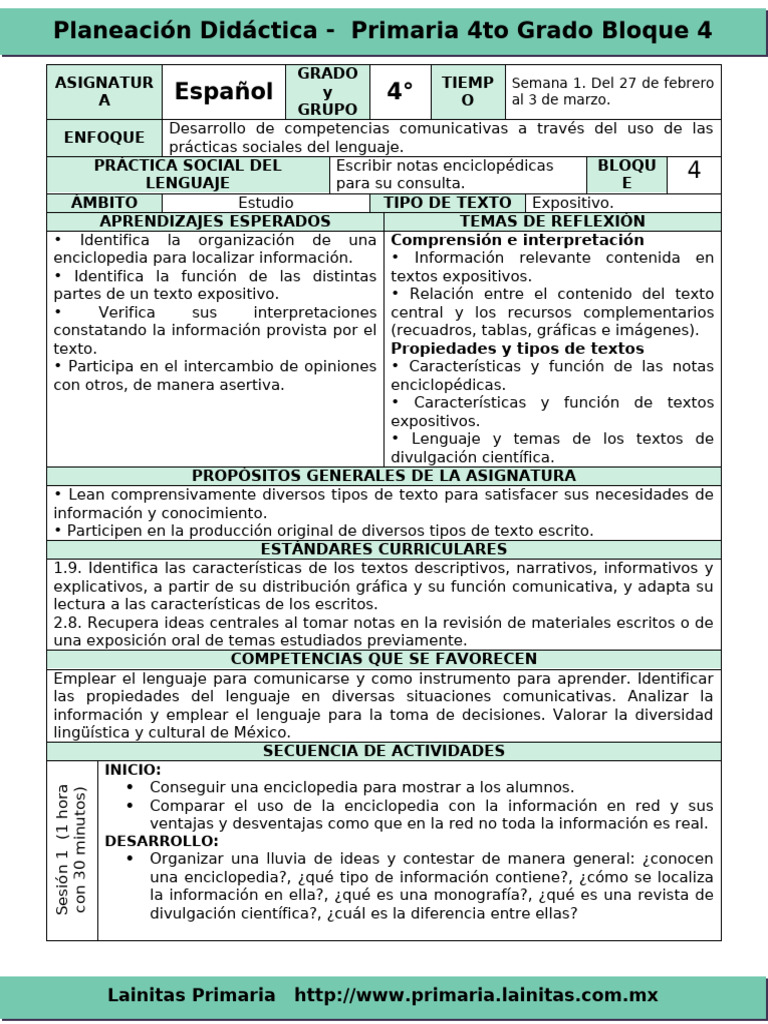 Planeación Didáctica - Primaria 4to Grado Bloque 4

ASIGNATURA
Español
GRADO y GRUPO
4°
TIEMPO
Semana 1. Del 27 de febrero al 3 de marzo.

ENFOQUE
Desarrollo de competencias comunicativas a través del uso de las prácticas sociales del lenguaje.

PRÁCTICA SOCIAL DEL LENGUAJE
Escribir notas enciclopédicas para su consulta.
BLOQUE
4

ÁMBITO
Estudio
TIPO DE TEXTO
Expositivo.

APRENDIZAJES ESPERADOS
• Identifica la organización de una enciclopedia para localizar información.
• Identifica la función de las distintas partes de un texto expositivo.
• Verifica sus interpretaciones constatando la información provista por el texto.
• Participa en el intercambio de opiniones con otros, de manera asertiva.

TEMAS DE REFLEXIÓN
Comprensión e interpretación
• Información relevante contenida en textos expositivos.
• Relación entre el contenido del texto central y los recursos complementarios (recuadros, tablas, gráficas e imágenes).
Propiedades y tipos de textos
• Características y función de las notas enciclopédicas.
• Características y función de textos expositivos.
• Lenguaje y temas de los textos de divulgación científica.

PROPÓSITOS GENERALES DE LA ASIGNATURA
• Lean comprensivamente diversos tipos de texto para satisfacer sus necesidades de información y conocimiento.
• Participen en la producción original de diversos tipos de texto escrito.

ESTÁNDARES CURRICULARES
1.9. Identifica las características de los textos descriptivos, narrativos, informativos y explicativos, a partir de su distribución gráfica y su función comunicativa, y adapta su lectura a las características de los escritos.
2.8. Recupera ideas centrales al tomar notas en la revisión de materiales escritos o de una exposición oral de temas estudiados previamente.

COMPETENCIAS QUE SE FAVORECEN
Emplear el lenguaje para comunicarse y como instrumento para aprender. Identificar las propiedades del lenguaje en diversas situaciones comunicativas. Analizar la información y emplear el lenguaje para la toma de decisiones. Valorar la diversidad lingüística y cultural de México.

SECUENCIA DE ACTIVIDADES

Sesión 1 (1 hora con 30 minutos)

INICIO:
• Conseguir una enciclopedia para mostrar a los alumnos.
• Comparar el uso de la enciclopedia con la información en red y sus ventajas y desventajas como que en la red no toda la información es real.
DESARROLLO:
• Organizar una lluvia de ideas y contestar de manera general: ¿conocen una enciclopedia?, ¿qué tipo de información contiene?, ¿cómo se localiza la información en ella?, ¿qué es una monografía?, ¿qué es una revista de divulgación científica?, ¿cuál es la diferencia entre ellas?

Lainitas Primaria http://www.primaria.lainitas.com.mx